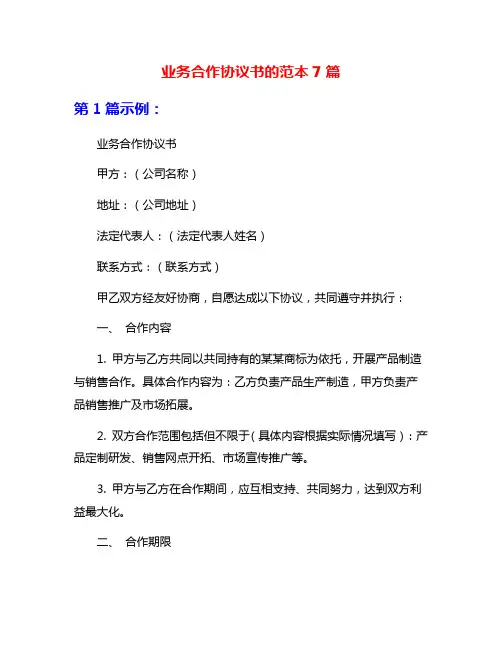 业务合作协议书的范本 7 篇

第 1 篇示例：

业务合作协议书

甲方：（公司名称）

地址：（公司地址）

法定代表人：（法定代表人姓名）

联系方式：（联系方式）

甲乙双方经友好协商，自愿达成以下协议，共同遵守并执行：

一、 合作内容

1. 甲方与乙方共同以共同持有的某某商标为依托，开展产品制造与销售合作。具体合作内容为：乙方负责产品生产制造，甲方负责产品销售推广及市场拓展。

2. 双方合作范围包括但不限于（具体内容根据实际情况填写）：产品定制研发、销售网点开拓、市场宣传推广等。

3. 甲方与乙方在合作期间，应互相支持、共同努力，达到双方利益最大化。

二、 合作期限